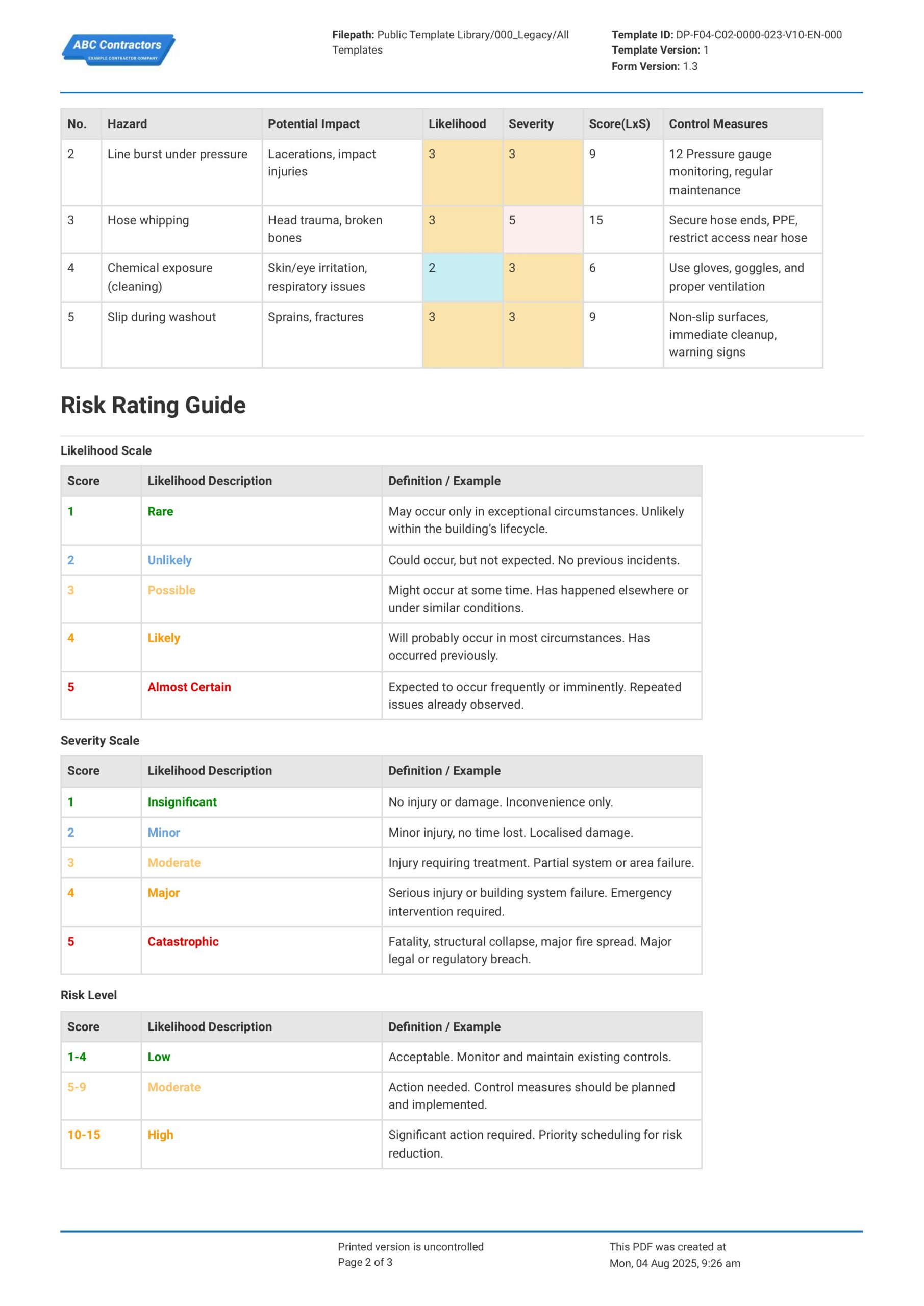 ABC Contractors
EXAMPLE CONTRACTOR COMPANY

Filepath: Public Template Library/000_Legacy/All Templates

Template ID: DP-F04-C02-0000-023-V10-EN-000
Template Version: 1
Form Version: 1.3

| No. | Hazard | Potential Impact | Likelihood | Severity | Score(LxS) | Control Measures |
|---|---|---|---|---|---|---|
| 2 | Line burst under pressure | Lacerations, impact injuries | 3 | 3 | 9 | 12 Pressure gauge monitoring, regular maintenance |
| 3 | Hose whipping | Head trauma, broken bones | 3 | 5 | 15 | Secure hose ends, PPE, restrict access near hose |
| 4 | Chemical exposure (cleaning) | Skin/eye irritation, respiratory issues | 2 | 3 | 6 | Use gloves, goggles, and proper ventilation |
| 5 | Slip during washout | Sprains, fractures | 3 | 3 | 9 | Non-slip surfaces, immediate cleanup, warning signs |

Risk Rating Guide

Likelihood Scale

| Score | Likelihood Description | Definition / Example |
|---|---|---|
| 1 | Rare | May occur only in exceptional circumstances. Unlikely within the building's lifecycle. |
| 2 | Unlikely | Could occur, but not expected. No previous incidents. |
| 3 | Possible | Might occur at some time. Has happened elsewhere or under similar conditions. |
| 4 | Likely | Will probably occur in most circumstances. Has occurred previously. |
| 5 | Almost Certain | Expected to occur frequently or imminently. Repeated issues already observed. |

Severity Scale

| Score | Likelihood Description | Definition / Example |
|---|---|---|
| 1 | Insignificant | No injury or damage. Inconvenience only. |
| 2 | Minor | Minor injury, no time lost. Localised damage. |
| 3 | Moderate | Injury requiring treatment. Partial system or area failure. |
| 4 | Major | Serious injury or building system failure. Emergency intervention required. |
| 5 | Catastrophic | Fatality, structural collapse, major fire spread. Major legal or regulatory breach. |

Risk Level

| Score | Likelihood Description | Definition / Example |
|---|---|---|
| 1-4 | Low | Acceptable. Monitor and maintain existing controls. |
| 5-9 | Moderate | Action needed. Control measures should be planned and implemented. |
| 10-15 | High | Significant action required. Priority scheduling for risk reduction. |

Printed version is uncontrolled
Page 2 of 3

This PDF was created at
Mon, 04 Aug 2025, 9:26 am